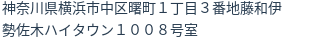 神奈川県横浜市中区曙町１丁目３番地藤和伊勢佐木ハイタウン１００８号室